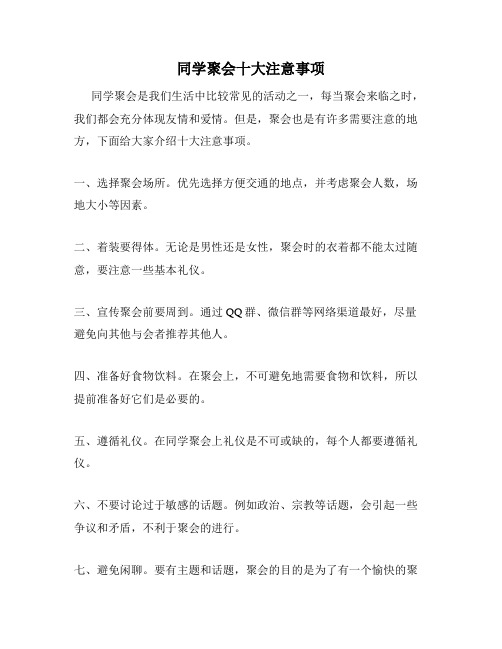 同学聚会十大注意事项

同学聚会是我们生活中比较常见的活动之一，每当聚会来临之时，我们都会充分体现友情和爱情。但是，聚会也是有许多需要注意的地方，下面给大家介绍十大注意事项。

一、选择聚会场所。优先选择方便交通的地点，并考虑聚会人数，场地大小等因素。

二、着装要得体。无论是男性还是女性，聚会时的衣着都不能太过随意，要注意一些基本礼仪。

三、宣传聚会前要周到。通过QQ群、微信群等网络渠道最好，尽量避免向其他与会者推荐其他人。

四、准备好食物饮料。在聚会上，不可避免地需要食物和饮料，所以提前准备好它们是必要的。

五、遵循礼仪。在同学聚会上礼仪是不可或缺的，每个人都要遵循礼仪。

六、不要讨论过于敏感的话题。例如政治、宗教等话题，会引起一些争议和矛盾，不利于聚会的进行。

七、避免闲聊。要有主题和话题，聚会的目的是为了有一个愉快的聚